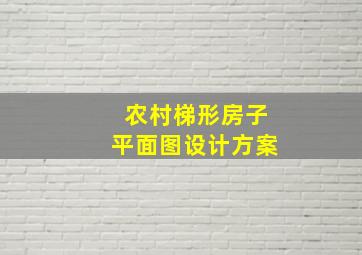 农村梯形房子
平面图设计方案